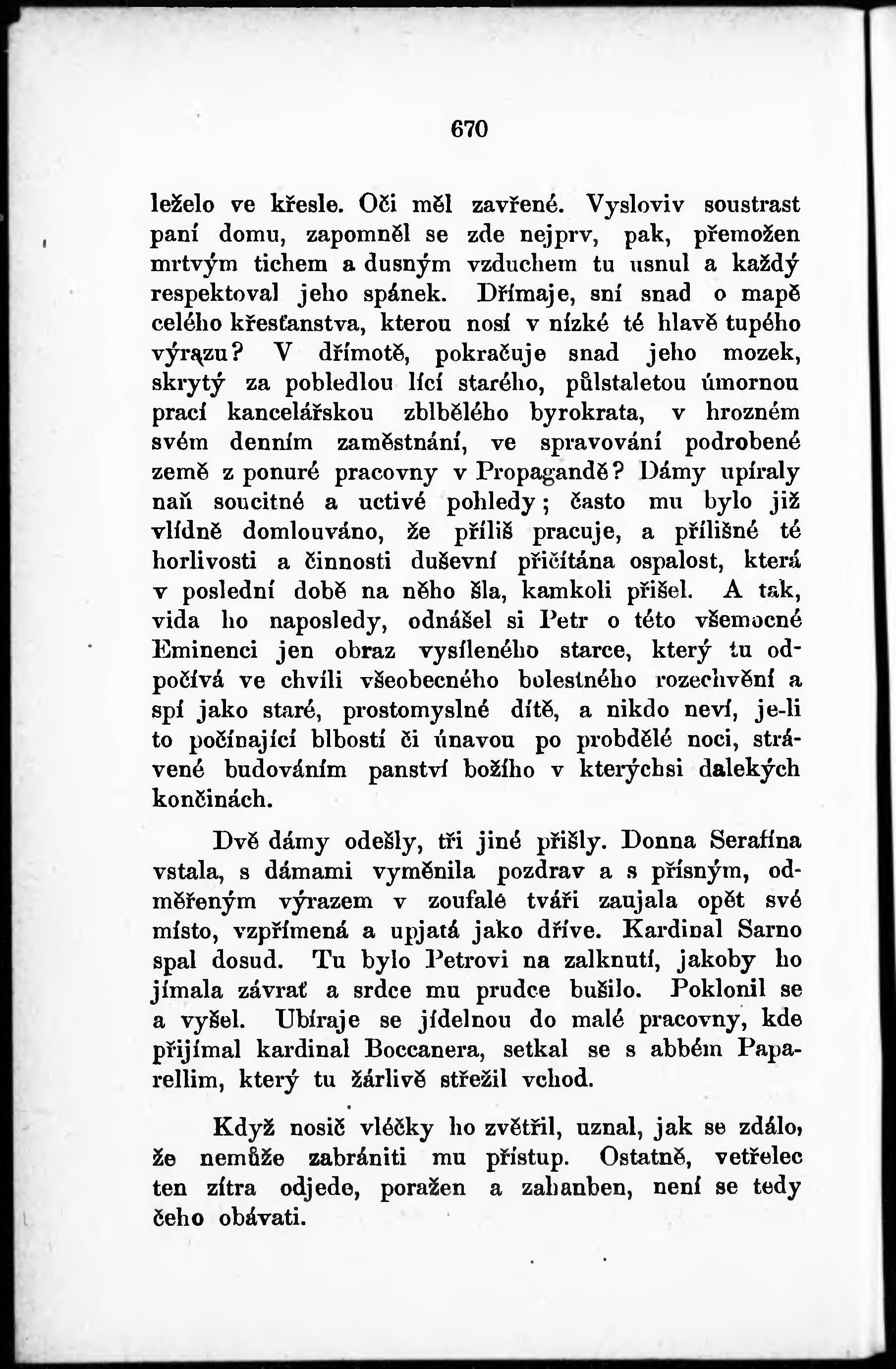 670

leželo ve křesle. Oči měl zavřené. Vysloviv soustrast paní domu, zapomněl se zde nejprv, pak, přemožen mrtvým tichem a dusným vzduchem tu usnul a každý respektoval jeho spánek. Dřímaje, sní snad o mapě celého křesťanstva, kterou nosí v nízké té hlavě tupého výrazu? V dřímotě, pokračuje snad jeho mozek, skrytý za pobledlou lící starého, půlstaletou úmornou prací kancelářskou zblbělého byrokrata, v hrozném svém denním zaměstnání, ve spravování podrobené země z ponuré pracovny v Propagandě? Dámy upíraly naň soucitné a uctivé pohledy; často mu bylo již vlídně domlouváno, že příliš pracuje, a přílišné té horlivosti a činnosti duševní přičítána ospalost, která v poslední době na něho šla, kamkoli přišel. A tak, vida ho naposledy, odnášel si Petr o této všemocné Eminenci jen obraz vysíleného starce, který tu odpočívá ve chvíli všeobecného bolestného rozechvění a spí jako staré, prostomyslné dítě, a nikdo neví, je-li to počínající blbostí či únavou po probdělé noci, strávené budováním panství božího v kterýchsi dalekých končinách.

Dvě dámy odešly, tři jiné přišly. Donna Serafína vstala, s dámami vyměnila pozdrav a s přísným, odměřeným výrazem v zoufalé tváři zaujala opět své místo, vzpřímená a upjatá jako dříve. Kardinal Sarno spal dosud. Tu bylo Petrovi na zalknutí, jakoby ho jímala závrať a srdce mu prudce bušilo. Poklonil se a vyšel. Ubíraje se jídelnou do malé pracovny, kde přijímal kardinal Boccanera, setkal se s abbém Paparellim, který tu žárlivě střežil vchod.

Když nosič vléčky ho zvětřil, uznal, jak se zdálo, že nemůže zabrániti mu přístup. Ostatně, vetřelec ten zítra odjede, poražen a zahanben, není se tedy čeho obávati.